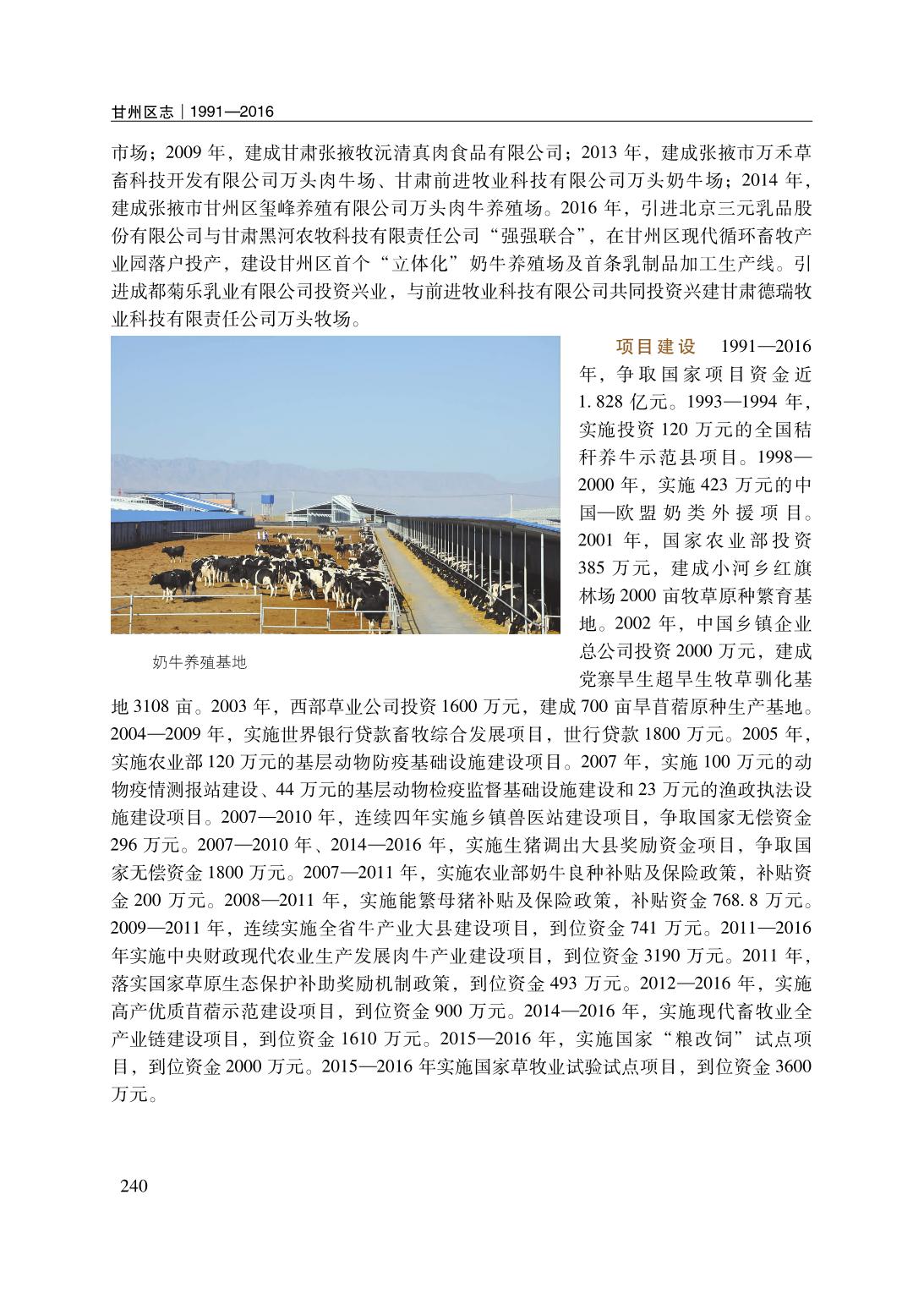 甘州区志｜1991—2016

市场；2009 年，建成甘肃张掖牧沅清真肉食品有限公司；2013 年，建成张掖市万禾草畜科技开发有限公司万头肉牛场、甘肃前进牧业科技有限公司万头奶牛场；2014 年，建成张掖市甘州区玺峰养殖有限公司万头肉牛养殖场。2016 年，引进北京三元乳品股份有限公司与甘肃黑河农牧科技有限责任公司“强强联合”，在甘州区现代循环畜牧产业园落户投产，建设甘州区首个“立体化”奶牛养殖场及首条乳制品加工生产线。引进成都菊乐乳业有限公司投资兴业，与前进牧业科技有限公司共同投资兴建甘肃德瑞牧业科技有限责任公司万头牧场。

奶牛养殖基地

项目建设　1991—2016 年，争取国家项目资金近 1.828 亿元。1993—1994 年，实施投资 120 万元的全国秸秆养牛示范县项目。1998—2000 年，实施 423 万元的中国—欧盟奶类外援项目。2001 年，国家农业部投资 385 万元，建成小河乡红旗林场 2000 亩牧草原种繁育基地。2002 年，中国乡镇企业总公司投资 2000 万元，建成党寨旱生超旱生牧草驯化基地 3108 亩。2003 年，西部草业公司投资 1600 万元，建成 700 亩旱苜蓿原种生产基地。2004—2009 年，实施世界银行贷款畜牧综合发展项目，世行贷款 1800 万元。2005 年，实施农业部 120 万元的基层动物防疫基础设施建设项目。2007 年，实施 100 万元的动物疫情测报站建设、44 万元的基层动物检疫监督基础设施建设和 23 万元的渔政执法设施建设项目。2007—2010 年，连续四年实施乡镇兽医站建设项目，争取国家无偿资金 296 万元。2007—2010 年、2014—2016 年，实施生猪调出大县奖励资金项目，争取国家无偿资金 1800 万元。2007—2011 年，实施农业部奶牛良种补贴及保险政策，补贴资金 200 万元。2008—2011 年，实施能繁母猪补贴及保险政策，补贴资金 768.8 万元。2009—2011 年，连续实施全省牛产业大县建设项目，到位资金 741 万元。2011—2016 年实施中央财政现代农业生产发展肉牛产业建设项目，到位资金 3190 万元。2011 年，落实国家草原生态保护补助奖励机制政策，到位资金 493 万元。2012—2016 年，实施高产优质苜蓿示范建设项目，到位资金 900 万元。2014—2016 年，实施现代畜牧业全产业链建设项目，到位资金 1610 万元。2015—2016 年，实施国家“粮改饲”试点项目，到位资金 2000 万元。2015—2016 年实施国家草牧业试验试点项目，到位资金 3600 万元。

240